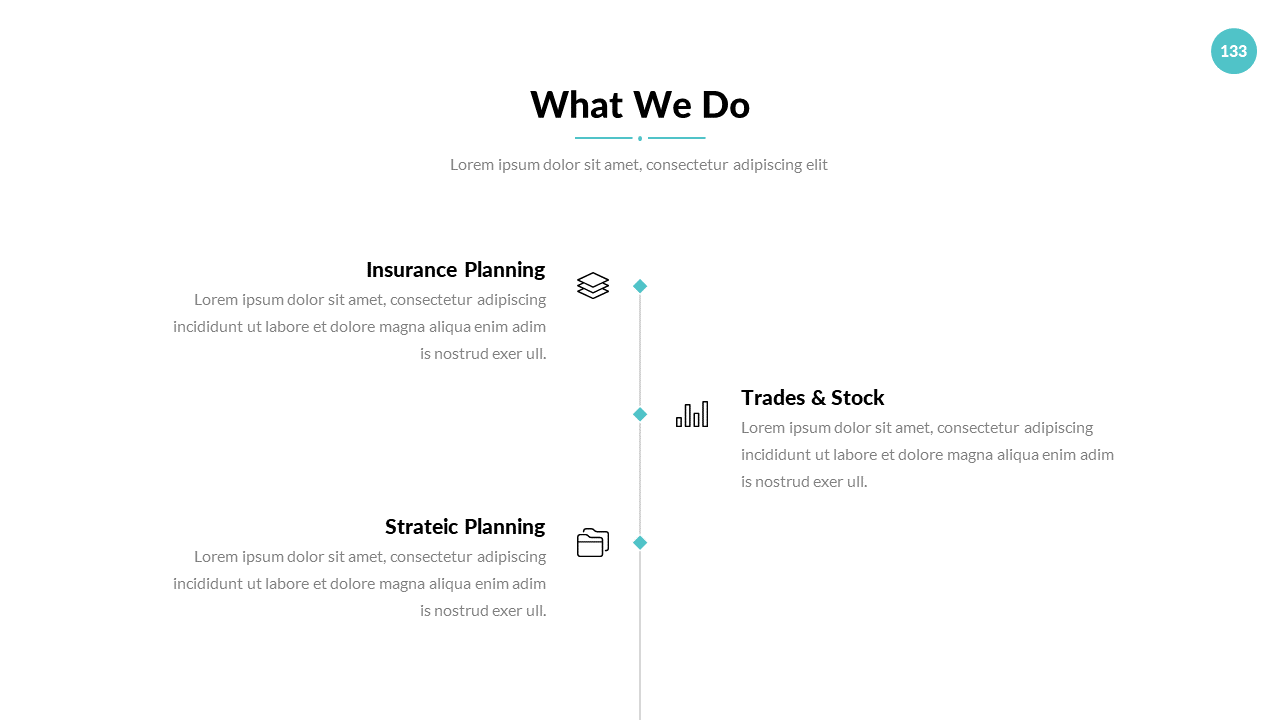 133

What We Do

Lorem ipsum dolor sit amet, consectetur adipiscing elit

Insurance Planning
Lorem ipsum dolor sit amet, consectetur adipiscing incididunt ut labore et dolore magna aliqua enim adim is nostrud exer ull.

Trades & Stock
Lorem ipsum dolor sit amet, consectetur adipiscing incididunt ut labore et dolore magna aliqua enim adim is nostrud exer ull.

Strateic Planning
Lorem ipsum dolor sit amet, consectetur adipiscing incididunt ut labore et dolore magna aliqua enim adim is nostrud exer ull.